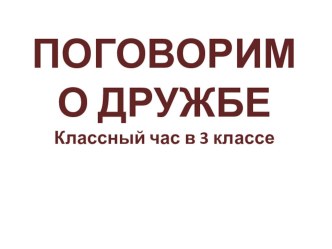 ПОГОВОРИМ О ДРУЖБЕ
Классный час в 3 классе